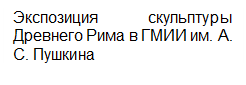 Экспозиция скульптуры Древнего Рима в ГМИИ им. А. С. Пушкина